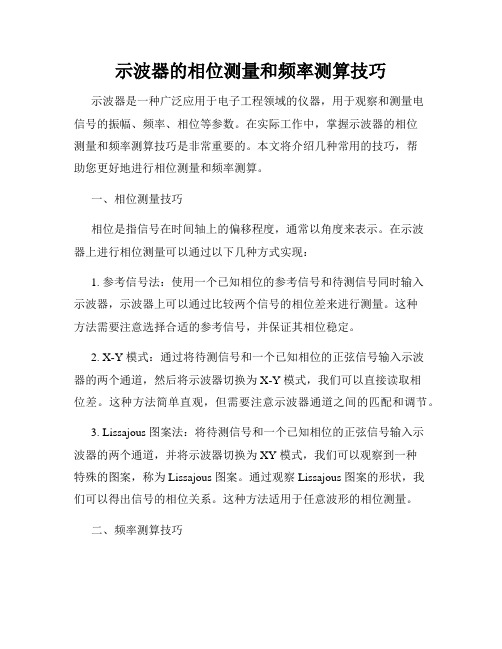 示波器的相位测量和频率测算技巧

示波器是一种广泛应用于电子工程领域的仪器，用于观察和测量电信号的振幅、频率、相位等参数。在实际工作中，掌握示波器的相位测量和频率测算技巧是非常重要的。本文将介绍几种常用的技巧，帮助您更好地进行相位测量和频率测算。

一、相位测量技巧

相位是指信号在时间轴上的偏移程度，通常以角度来表示。在示波器上进行相位测量可以通过以下几种方式实现：

1. 参考信号法：使用一个已知相位的参考信号和待测信号同时输入示波器，示波器上可以通过比较两个信号的相位差来进行测量。这种方法需要注意选择合适的参考信号，并保证其相位稳定。

2. X-Y 模式：通过将待测信号和一个已知相位的正弦信号输入示波器的两个通道，然后将示波器切换为 X-Y 模式，我们可以直接读取相位差。这种方法简单直观，但需要注意示波器通道之间的匹配和调节。

3. Lissajous 图案法：将待测信号和一个已知相位的正弦信号输入示波器的两个通道，并将示波器切换为 XY 模式，我们可以观察到一种特殊的图案，称为 Lissajous 图案。通过观察 Lissajous 图案的形状，我们可以得出信号的相位关系。这种方法适用于任意波形的相位测量。

二、频率测算技巧